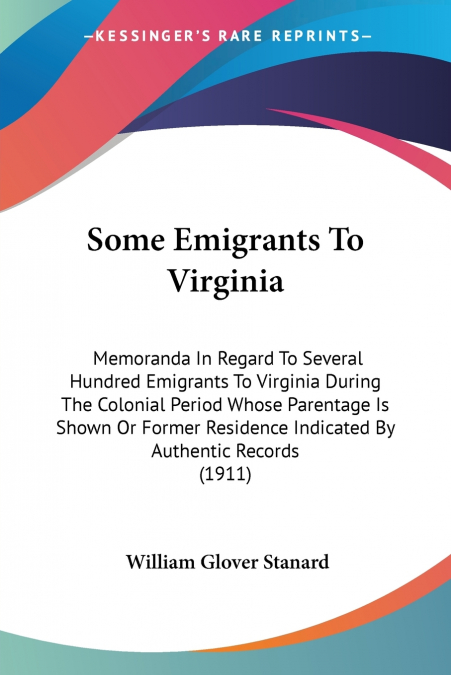 —KESSINGER'S RARE REPRINTS—

Some Emigrants To Virginia

Memoranda In Regard To Several Hundred Emigrants To Virginia During The Colonial Period Whose Parentage Is Shown Or Former Residence Indicated By Authentic Records
(1911)

William Glover Stanard